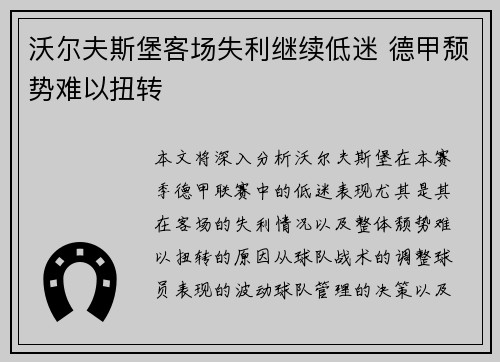 沃尔夫斯堡客场失利继续低迷 德甲颓势难以扭转

本文将深入分析沃尔夫斯堡在本赛季德甲联赛中的低迷表现尤其是其在客场的失利情况以及整体颓势难以扭转的原因从球队战术的调整球员表现的波动球队管理的决策以及